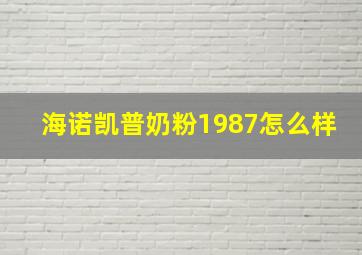 海诺凯普奶粉1987怎么样